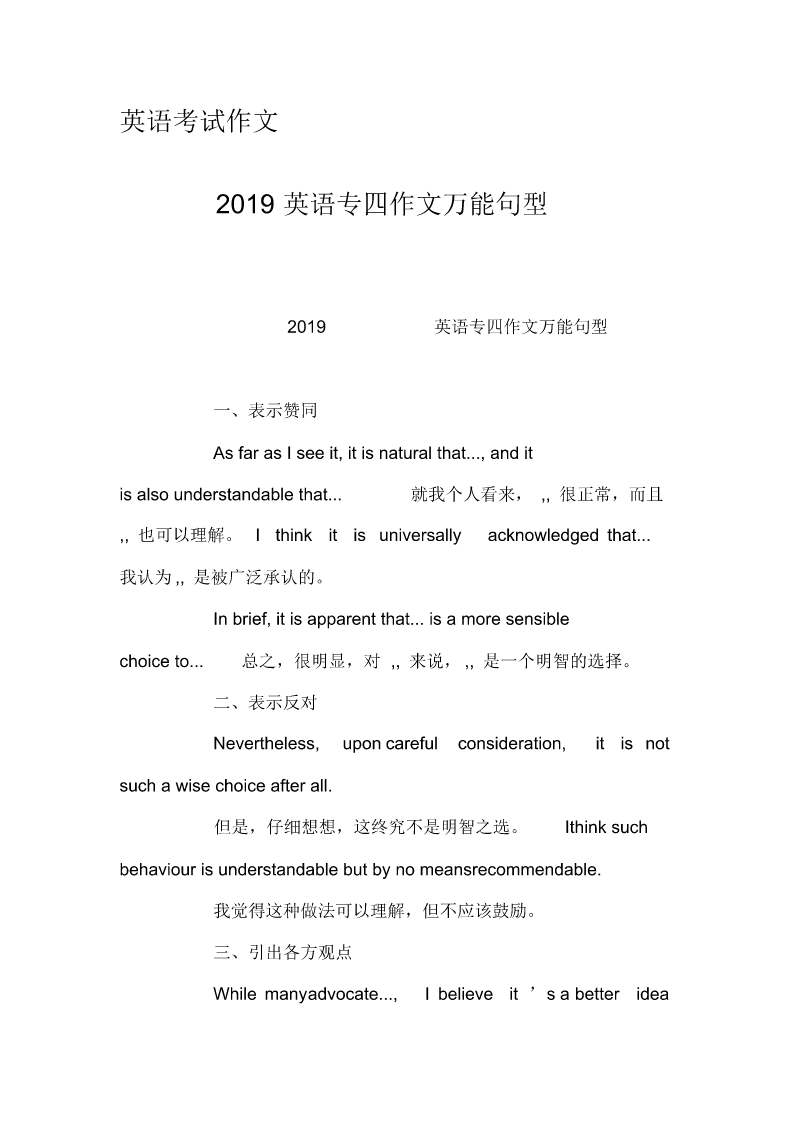 英语考试作文

2019 英语专四作文万能句型

2019 英语专四作文万能句型

一、表示赞同

As far as I see it, it is natural that..., and it is also understandable that... 就我个人看来， ,, 很正常，而且 ,, 也可以理解。 I think it is universally acknowledged that... 我认为 ,, 是被广泛承认的。

In brief, it is apparent that... is a more sensible choice to... 总之，很明显，对 ,, 来说， ,, 是一个明智的选择。

二、表示反对

Nevertheless, upon careful consideration, it is not such a wise choice after all.

但是，仔细想想，这终究不是明智之选。 Ithink such behaviour is understandable but by no meansrecommendable.

我觉得这种做法可以理解，但不应该鼓励。

三、引出各方观点

While manyadvocate..., I believe it ’ s a better idea